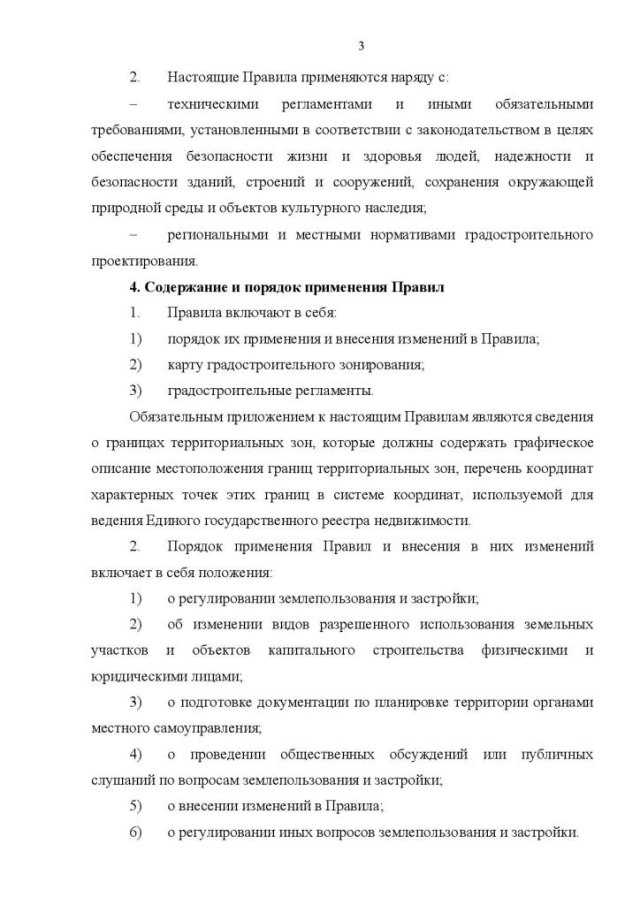 3

2. Настоящие Правила применяются наряду с:

– техническими регламентами и иными обязательными требованиями, установленными в соответствии с законодательством в целях обеспечения безопасности жизни и здоровья людей, надежности и безопасности зданий, строений и сооружений, сохранения окружающей природной среды и объектов культурного наследия;

– региональными и местными нормативами градостроительного проектирования.

4. Содержание и порядок применения Правил

1. Правила включают в себя:

1) порядок их применения и внесения изменений в Правила;

2) карту градостроительного зонирования;

3) градостроительные регламенты.

Обязательным приложением к настоящим Правилам являются сведения о границах территориальных зон, которые должны содержать графическое описание местоположения границ территориальных зон, перечень координат характерных точек этих границ в системе координат, используемой для ведения Единого государственного реестра недвижимости.

2. Порядок применения Правил и внесения в них изменений включает в себя положения:

1) о регулировании землепользования и застройки;

2) об изменении видов разрешенного использования земельных участков и объектов капитального строительства физическими и юридическими лицами;

3) о подготовке документации по планировке территории органами местного самоуправления;

4) о проведении общественных обсуждений или публичных слушаний по вопросам землепользования и застройки;

5) о внесении изменений в Правила;

6) о регулировании иных вопросов землепользования и застройки.